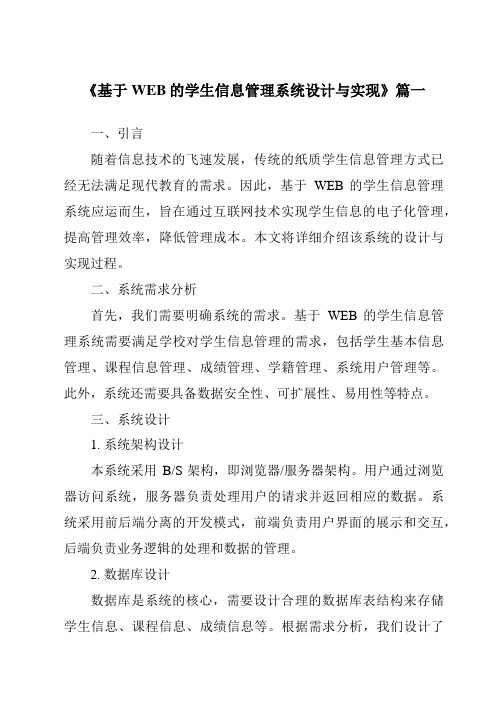 《基于 WEB 的学生信息管理系统设计与实现》篇一

一、引言

随着信息技术的飞速发展，传统的纸质学生信息管理方式已经无法满足现代教育的需求。因此，基于 WEB 的学生信息管理系统应运而生，旨在通过互联网技术实现学生信息的电子化管理，提高管理效率，降低管理成本。本文将详细介绍该系统的设计与实现过程。

二、系统需求分析

首先，我们需要明确系统的需求。基于 WEB 的学生信息管理系统需要满足学校对学生信息管理的需求，包括学生基本信息管理、课程信息管理、成绩管理、学籍管理、系统用户管理等。此外，系统还需要具备数据安全性、可扩展性、易用性等特点。

三、系统设计

1. 系统架构设计

本系统采用 B/S 架构，即浏览器/服务器架构。用户通过浏览器访问系统，服务器负责处理用户的请求并返回相应的数据。系统采用前后端分离的开发模式，前端负责用户界面的展示和交互，后端负责业务逻辑的处理和数据的管理。

2. 数据库设计

数据库是系统的核心，需要设计合理的数据库表结构来存储学生信息、课程信息、成绩信息等。根据需求分析，我们设计了